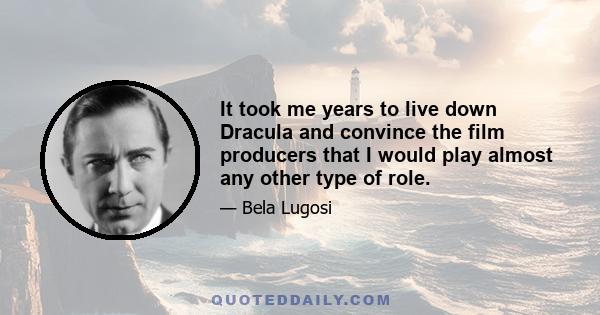 It took me years to live down Dracula and convince the film producers that I would play almost any other type of role.

— Bela Lugosi

QUOTEDDAILY.COM